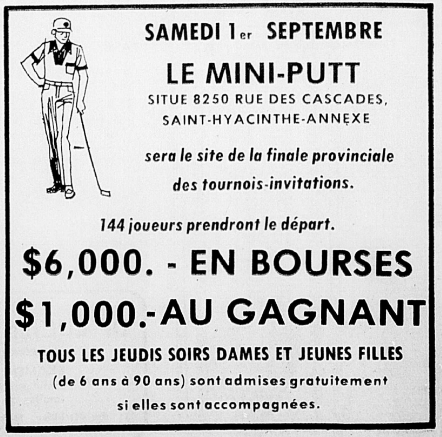 SAMEDI 1er SEPTEMBRE

LE MINI-PUTT

SITUE 8250 RUE DES CASCADES, SAINT-HYACINTHE-ANNEXE

sera le site de la finale provinciale des tournois-invitations.

144 joueurs prendront le départ.

$6,000. - EN BOURSES

$1,000.-AU GAGNANT

TOUS LES JEUDIS SOIRS DAMES ET JEUNES FILLES (de 6 ans à 90 ans) sont admises gratuitement si elles sont accompagnées.